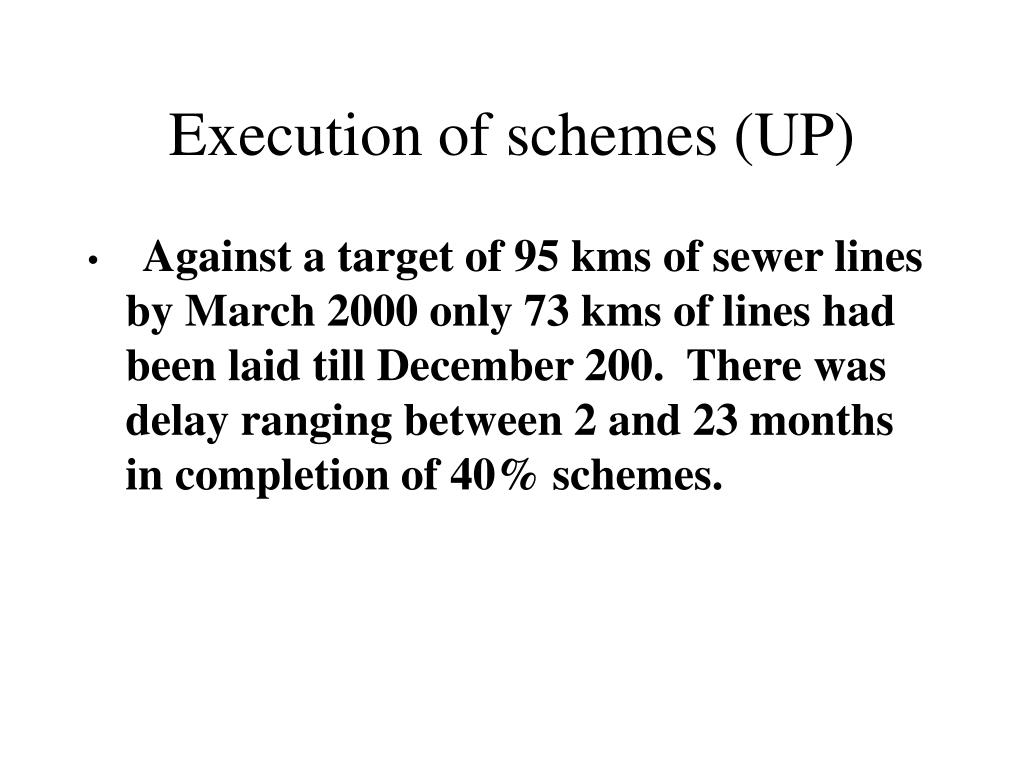 Execution of schemes (UP)

• Against a target of 95 kms of sewer lines by March 2000 only 73 kms of lines had been laid till December 200. There was delay ranging between 2 and 23 months in completion of 40% schemes.